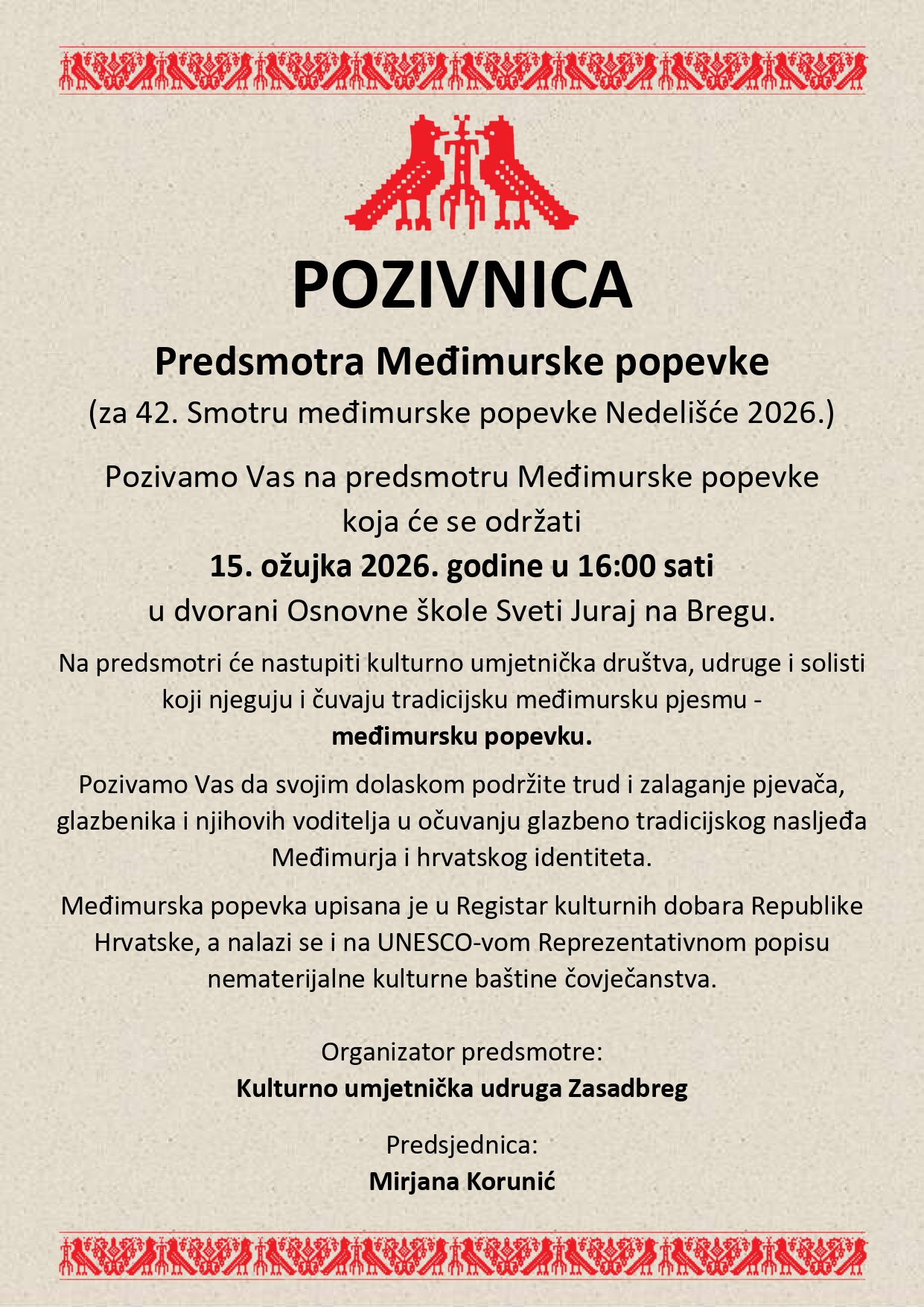 POZIVNICA

Predsmotra Međimurske popevke

(za 42. Smotru međimurske popevke Nedelišće 2026.)

Pozivamo Vas na predsmotru Međimurske popevke koja će se održati

15. ožujka 2026. godine u 16:00 sati

u dvorani Osnovne škole Sveti Juraj na Bregu.

Na predsmotri će nastupiti kulturno umjetnička društva, udruge i solisti koji njeguju i čuvaju tradicijsku međimursku pjesmu - međimursku popevku.

Pozivamo Vas da svojim dolaskom podržite trud i zalaganje pjevača, glazbenika i njihovih voditelja u očuvanju glazbeno tradicijskog nasljeđa Međimurja i hrvatskog identiteta.

Međimurska popevka upisana je u Registar kulturnih dobara Republike Hrvatske, a nalazi se i na UNESCO-vom Reprezentativnom popisu nematerijalne kulturne baštine čovječanstva.

Organizator predsmotre:
Kulturno umjetnička udruga Zasadbreg

Predsjednica:
Mirjana Korunić